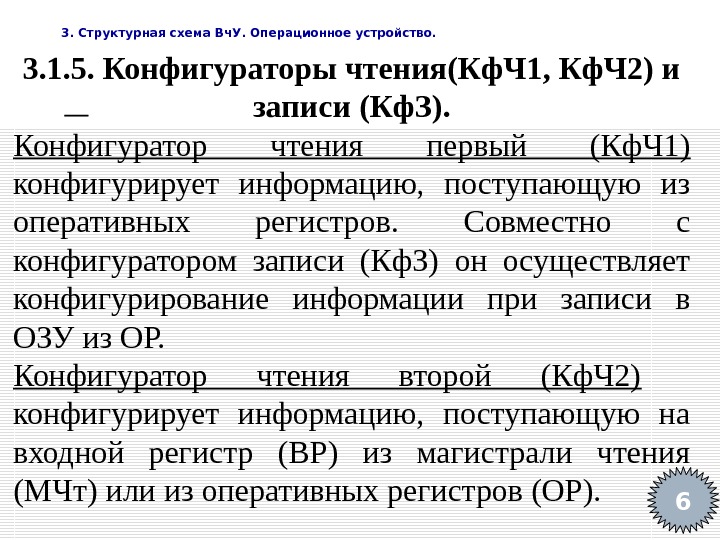 3. Структурная схема ВчУ. Операционное устройство.

3.1.5. Конфигураторы чтения(КфЧ1, КфЧ2) и записи (КфЗ).

Конфигуратор чтения первый (КфЧ1) конфигурирует информацию, поступающую из оперативных регистров. Совместно с конфигуратором записи (КфЗ) он осуществляет конфигурирование информации при записи в ОЗУ из ОР.

Конфигуратор чтения второй (КфЧ2) конфигурирует информацию, поступающую на входной регистр (ВР) из магистрали чтения (МЧт) или из оперативных регистров (ОР).

6